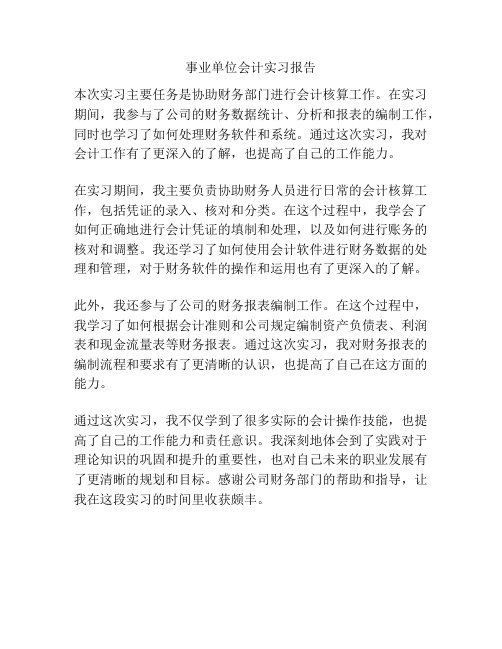 事业单位会计实习报告

本次实习主要任务是协助财务部门进行会计核算工作。在实习期间，我参与了公司的财务数据统计、分析和报表的编制工作，同时也学习了如何处理财务软件和系统。通过这次实习，我对会计工作有了更深入的了解，也提高了自己的工作能力。

在实习期间，我主要负责协助财务人员进行日常的会计核算工作，包括凭证的录入、核对和分类。在这个过程中，我学会了如何正确地进行会计凭证的填制和处理，以及如何进行账务的核对和调整。我还学习了如何使用会计软件进行财务数据的处理和管理，对于财务软件的操作和运用也有了更深入的了解。

此外，我还参与了公司的财务报表编制工作。在这个过程中，我学习了如何根据会计准则和公司规定编制资产负债表、利润表和现金流量表等财务报表。通过这次实习，我对财务报表的编制流程和要求有了更清晰的认识，也提高了自己在这方面的能力。

通过这次实习，我不仅学到了很多实际的会计操作技能，也提高了自己的工作能力和责任意识。我深刻地体会到了实践对于理论知识的巩固和提升的重要性，也对自己未来的职业发展有了更清晰的规划和目标。感谢公司财务部门的帮助和指导，让我在这段实习的时间里收获颇丰。